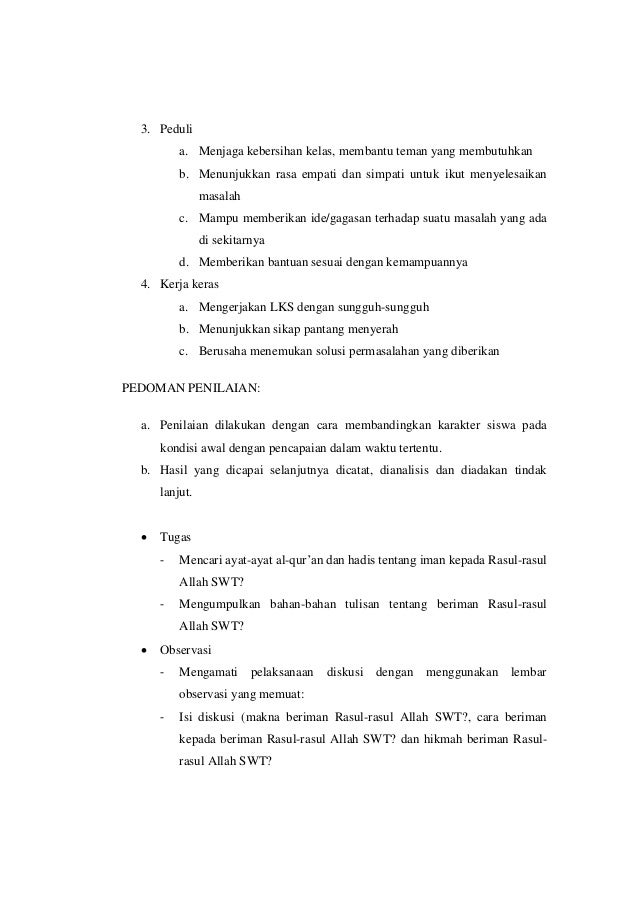 3. Peduli

a. Menjaga kebersihan kelas, membantu teman yang membutuhkan

b. Menunjukkan rasa empati dan simpati untuk ikut menyelesaikan masalah

c. Mampu memberikan ide/gagasan terhadap suatu masalah yang ada di sekitarnya

d. Memberikan bantuan sesuai dengan kemampuannya

4. Kerja keras

a. Mengerjakan LKS dengan sungguh-sungguh

b. Menunjukkan sikap pantang menyerah

c. Berusaha menemukan solusi permasalahan yang diberikan

PEDOMAN PENILAIAN:

a. Penilaian dilakukan dengan cara membandingkan karakter siswa pada kondisi awal dengan pencapaian dalam waktu tertentu.

b. Hasil yang dicapai selanjutnya dicatat, dianalisis dan diadakan tindak lanjut.

• Tugas

- Mencari ayat-ayat al-qur'an dan hadis tentang iman kepada Rasul-rasul Allah SWT?

- Mengumpulkan bahan-bahan tulisan tentang beriman Rasul-rasul Allah SWT?

• Observasi

- Mengamati pelaksanaan diskusi dengan menggunakan lembar observasi yang memuat:

- Isi diskusi (makna beriman Rasul-rasul Allah SWT?, cara beriman kepada beriman Rasul-rasul Allah SWT? dan hikmah beriman Rasul-rasul Allah SWT?